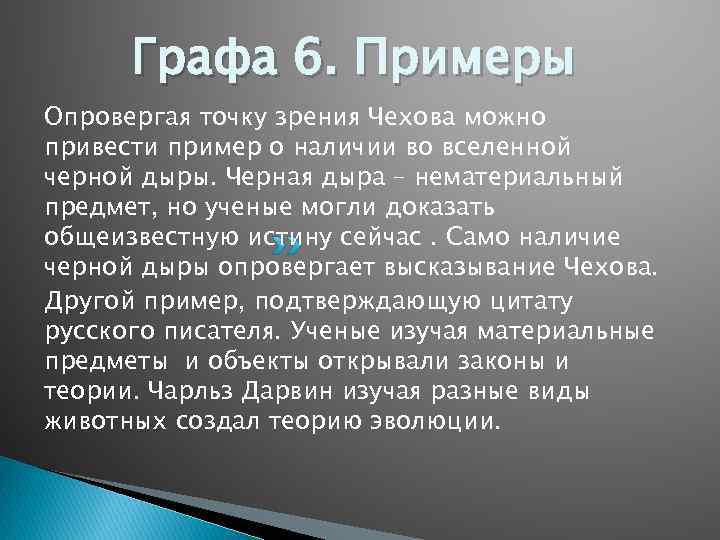 Графа 6. Примеры

Опровергая точку зрения Чехова можно привести пример о наличии во вселенной черной дыры. Черная дыра – нематериальный предмет, но ученые могли доказать общеизвестную истину сейчас . Само наличие черной дыры опровергает высказывание Чехова.

Другой пример, подтверждающую цитату русского писателя. Ученые изучая материальные предметы и объекты открывали законы и теории. Чарльз Дарвин изучая разные виды животных создал теорию эволюции.